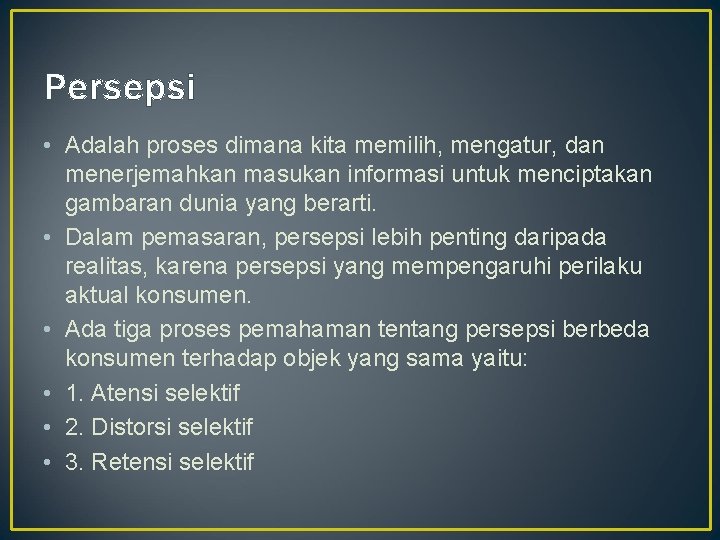 Persepsi

• Adalah proses dimana kita memilih, mengatur, dan menerjemahkan masukan informasi untuk menciptakan gambaran dunia yang berarti.
• Dalam pemasaran, persepsi lebih penting daripada realitas, karena persepsi yang mempengaruhi perilaku aktual konsumen.
• Ada tiga proses pemahaman tentang persepsi berbeda konsumen terhadap objek yang sama yaitu:
• 1. Atensi selektif
• 2. Distorsi selektif
• 3. Retensi selektif